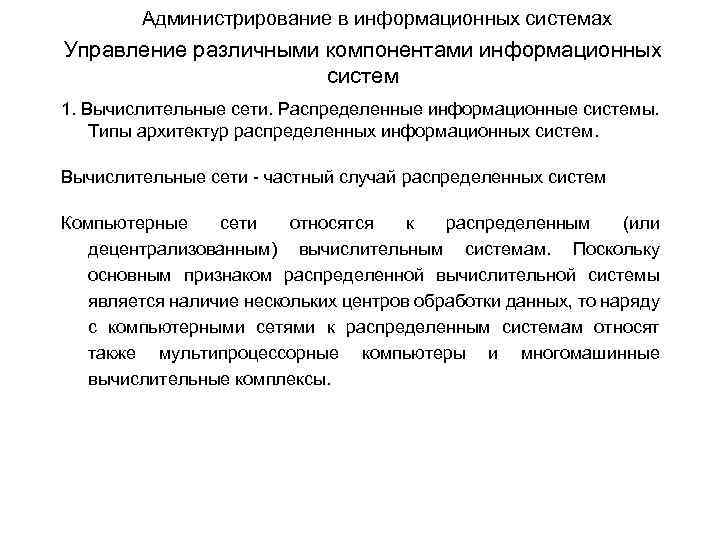 Администрирование в информационных системах

Управление различными компонентами информационных систем

1. Вычислительные сети. Распределенные информационные системы. Типы архитектур распределенных информационных систем.

Вычислительные сети - частный случай распределенных систем

Компьютерные сети относятся к распределенным (или децентрализованным) вычислительным системам. Поскольку основным признаком распределенной вычислительной системы является наличие нескольких центров обработки данных, то наряду с компьютерными сетями к распределенным системам относят также мультипроцессорные компьютеры и многомашинные вычислительные комплексы.